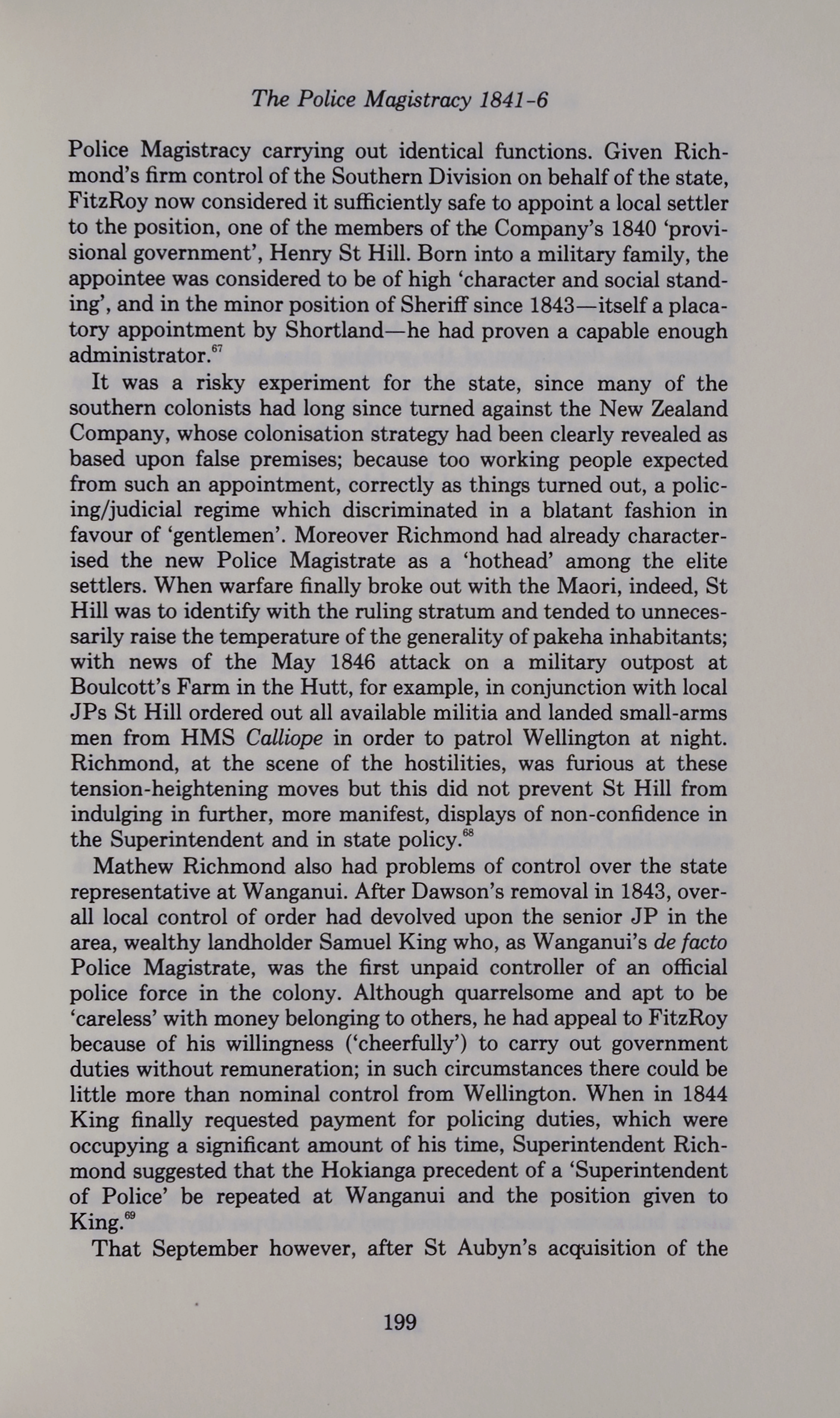 The Police Magistracy 1841-6

Police Magistracy carrying out identical functions. Given Richmond's firm control of the Southern Division on behalf of the state, FitzRoy now considered it sufficiently safe to appoint a local settler to the position, one of the members of the Company's 1840 'provisional government', Henry St Hill. Born into a military family, the appointee was considered to be of high 'character and social standing', and in the minor position of Sheriff since 1843—itself a placatory appointment by Shortland—he had proven a capable enough administrator.$^{67}$

It was a risky experiment for the state, since many of the southern colonists had long since turned against the New Zealand Company, whose colonisation strategy had been clearly revealed as based upon false premises; because too working people expected from such an appointment, correctly as things turned out, a policing/judicial regime which discriminated in a blatant fashion in favour of 'gentlemen'. Moreover Richmond had already characterised the new Police Magistrate as a 'hothead' among the elite settlers. When warfare finally broke out with the Maori, indeed, St Hill was to identify with the ruling stratum and tended to unnecessarily raise the temperature of the generality of pakeha inhabitants; with news of the May 1846 attack on a military outpost at Boulcott's Farm in the Hutt, for example, in conjunction with local JPs St Hill ordered out all available militia and landed small-arms men from HMS Calliope in order to patrol Wellington at night. Richmond, at the scene of the hostilities, was furious at these tension-heightening moves but this did not prevent St Hill from indulging in further, more manifest, displays of non-confidence in the Superintendent and in state policy.$^{68}$

Mathew Richmond also had problems of control over the state representative at Wanganui. After Dawson's removal in 1843, overall local control of order had devolved upon the senior JP in the area, wealthy landholder Samuel King who, as Wanganui's de facto Police Magistrate, was the first unpaid controller of an official police force in the colony. Although quarrelsome and apt to be 'careless' with money belonging to others, he had appeal to FitzRoy because of his willingness ('cheerfully') to carry out government duties without remuneration; in such circumstances there could be little more than nominal control from Wellington. When in 1844 King finally requested payment for policing duties, which were occupying a significant amount of his time, Superintendent Richmond suggested that the Hokianga precedent of a 'Superintendent of Police' be repeated at Wanganui and the position given to King.$^{69}$

That September however, after St Aubyn's acquisition of the

199